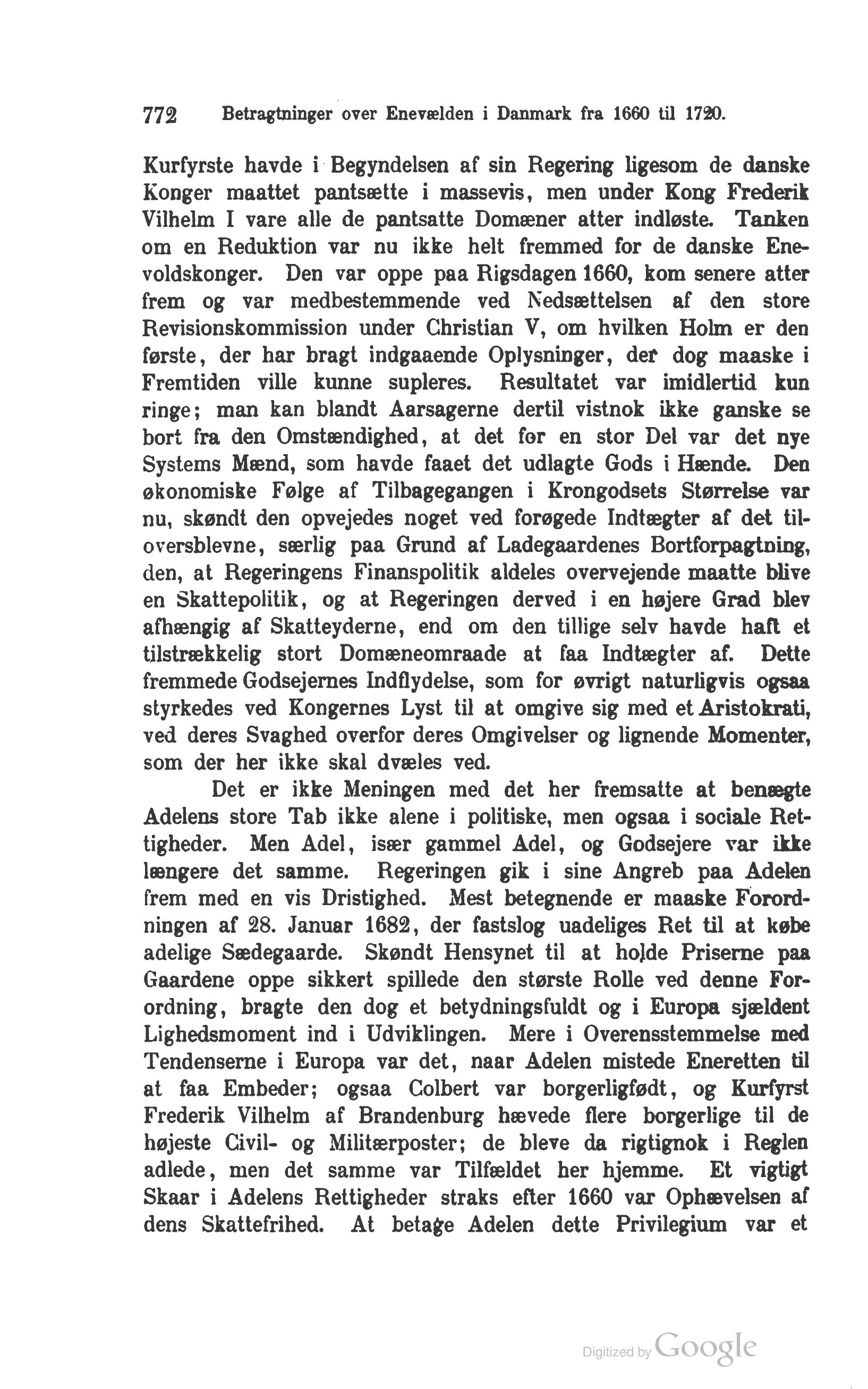 772 Betragtninger over Enevælden i Danmark fra 1660 til 1720.

Kurfyrste havde i Begyndelsen af sin Regering ligesom de danske Konger maattet pantsætte i massevis, men under Kong Frederik Vilhelm I vare alle de pantsatte Domæner atter indløste. Tanken om en Reduktion var nu ikke helt fremmed for de danske Enevoldskonger. Den var oppe paa Rigsdagen 1660, kom senere atter frem og var medbestemmende ved Nedsættelsen af den store Revisionskommission under Christian V, om hvilken Holm er den første, der har bragt indgaaende Oplysninger, der dog maaske i Fremtiden ville kunne supleres. Resultatet var imidlertid kun ringe; man kan blandt Aarsagerne dertil vistnok ikke ganske se bort fra den Omstændighed, at det for en stor Del var det nye Systems Mænd, som havde faaet det udlagte Gods i Hænde. Den økonomiske Følge af Tilbagegangen i Krongodsets Størrelse var nu, skøndt den opvejedes noget ved forøgede Indtægter af det tiloversblevne, særlig paa Grund af Ladegaardenes Bortforpagtning, den, at Regeringens Finanspolitik aldeles overvejende maatte blive en Skattepolitik, og at Regeringen derved i en højere Grad blev afhængig af Skatteyderne, end om den tillige selv havde haft et tilstrækkelig stort Domæneomraade at faa Indtægter af. Dette fremmede Godsejernes Indflydelse, som for øvrigt naturligvis ogsaa styrkedes ved Kongernes Lyst til at omgive sig med et Aristokrati, ved deres Svaghed overfor deres Omgivelser og lignende Momenter, som der her ikke skal dvæles ved.

Det er ikke Meningen med det her fremsatte at benægte Adelens store Tab ikke alene i politiske, men ogsaa i sociale Rettigheder. Men Adel, især gammel Adel, og Godsejere var ikke længere det samme. Regeringen gik i sine Angreb paa Adelen frem med en vis Dristighed. Mest betegnende er maaske Forordningen af 28. Januar 1682, der fastslog uadeliges Ret til at købe adelige Sædegaarde. Skøndt Hensynet til at holde Priserne paa Gaardene oppe sikkert spillede den største Rolle ved denne Forordning, bragte den dog et betydningsfuldt og i Europa sjældent Lighedsmoment ind i Udviklingen. Mere i Overensstemmelse med Tendenserne i Europa var det, naar Adelen mistede Eneretten til at faa Embeder; ogsaa Colbert var borgerligfødt, og Kurfyrst Frederik Vilhelm af Brandenburg hævede flere borgerlige til de højeste Civil- og Militærposter; de bleve da rigtignok i Reglen adlede, men det samme var Tilfældet her hjemme. Et vigtigt Skaar i Adelens Rettigheder straks efter 1660 var Ophævelsen af dens Skattefrihed. At betage Adelen dette Privilegium var et

Digitized by Google